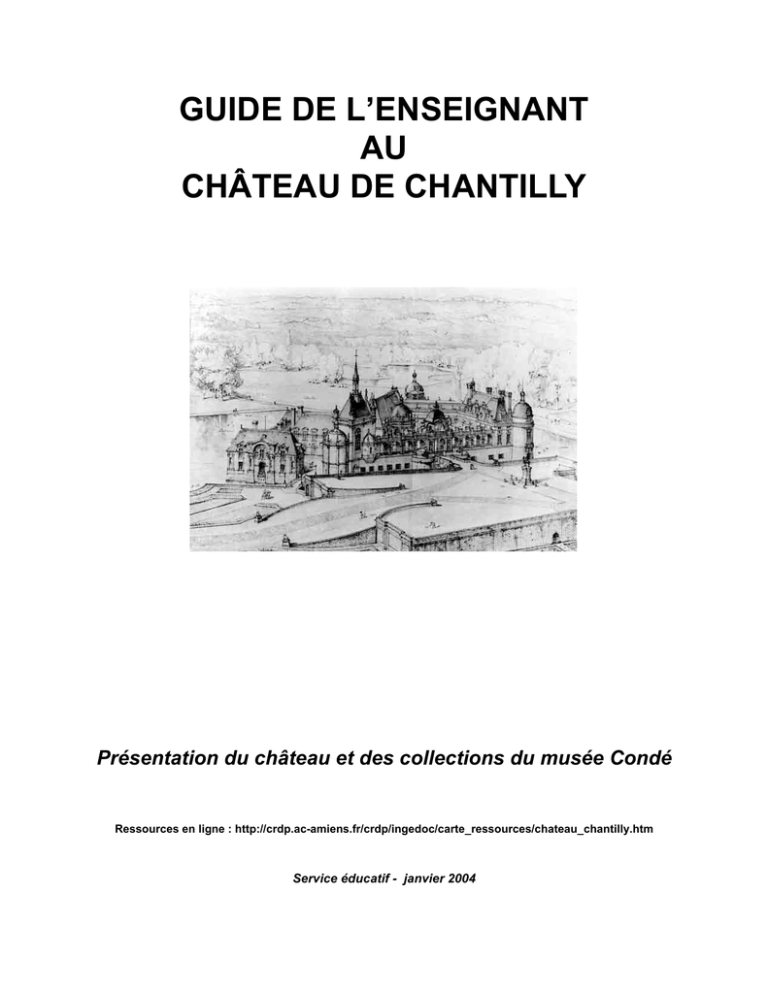 GUIDE DE L'ENSEIGNANT
AU
CHÂTEAU DE CHANTILLY

Présentation du château et des collections du musée Condé

Ressources en ligne : http://crdp.ac-amiens.fr/crdp/ingedoc/carte_ressources/chateau_chantilly.htm

Service éducatif - janvier 2004